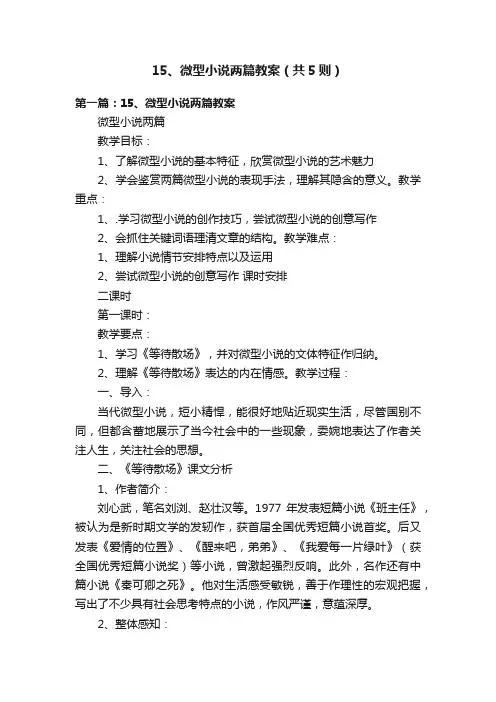 15、微型小说两篇教案（共5则）

第一篇：15、微型小说两篇教案

微型小说两篇

教学目标：

1、了解微型小说的基本特征，欣赏微型小说的艺术魅力

2、学会鉴赏两篇微型小说的表现手法，理解其隐含的意义。教学重点：

1、.学习微型小说的创作技巧，尝试微型小说的创意写作

2、会抓住关键词语理清文章的结构。教学难点：

1、理解小说情节安排特点以及运用

2、尝试微型小说的创意写作 课时安排

二课时

第一课时：

教学要点：

1、学习《等待散场》，并对微型小说的文体特征作归纳。

2、理解《等待散场》表达的内在情感。教学过程：

一、导入：

当代微型小说，短小精悍，能很好地贴近现实生活，尽管国别不同，但都含蓄地展示了当今社会中的一些现象，委婉地表达了作者关注人生，关注社会的思想。

二、《等待散场》课文分析

1、作者简介：

刘心武，笔名刘浏、赵壮汉等。1977 年发表短篇小说《班主任》，被认为是新时期文学的发轫作，获首届全国优秀短篇小说首奖。后又发表《爱情的位置》、《醒来吧，弟弟》、《我爱每一片绿叶》（获全国优秀短篇小说奖）等小说，曾激起强烈反响。此外，名作还有中篇小说《秦可卿之死》。他对生活感受敏锐，善于作理性的宏观把握，写出了不少具有社会思考特点的小说，作风严谨，意蕴深厚。

2、整体感知：